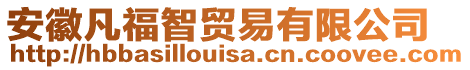 安徽凡福智贸易有限公司
http://hbbasillouisa.cn.coovee.com